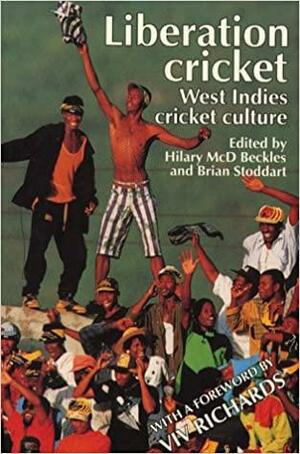 Liberation cricket
West Indies cricket culture
Edited by
Hilary McD Beckles
and Brian Stoddart

WITH A FOREWORD BY
VIV RICHARDS